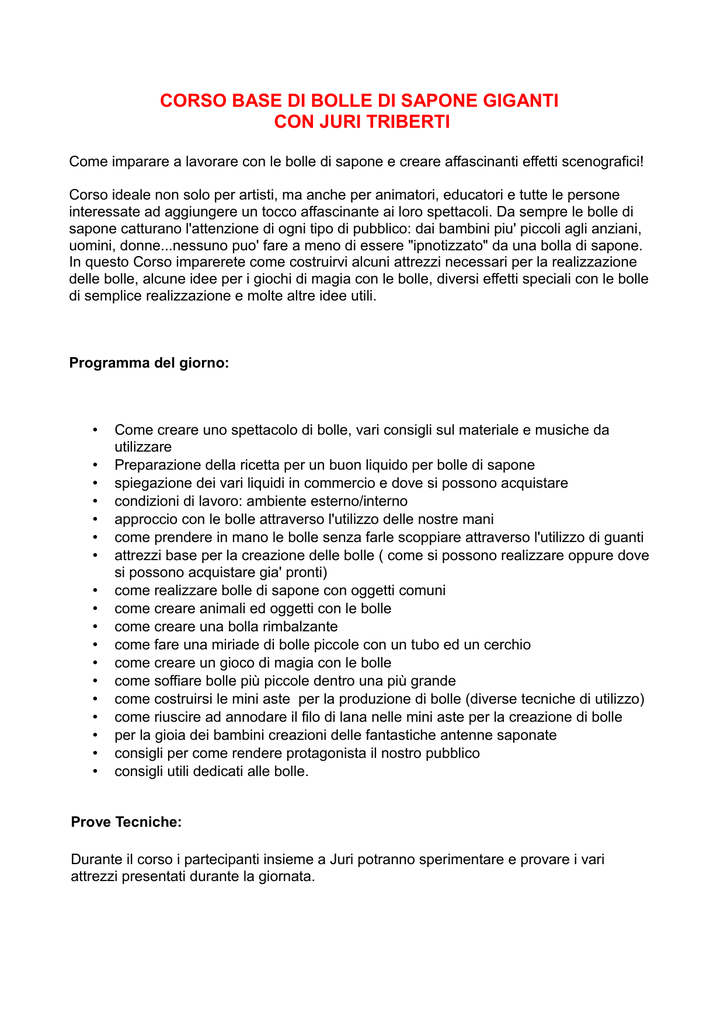 CORSO BASE DI BOLLE DI SAPONE GIGANTI
CON JURI TRIBERTI

Come imparare a lavorare con le bolle di sapone e creare affascinanti effetti scenografici!

Corso ideale non solo per artisti, ma anche per animatori, educatori e tutte le persone interessate ad aggiungere un tocco affascinante ai loro spettacoli. Da sempre le bolle di sapone catturano l'attenzione di ogni tipo di pubblico: dai bambini piu' piccoli agli anziani, uomini, donne...nessuno puo' fare a meno di essere "ipnotizzato" da una bolla di sapone. In questo Corso imparerete come costruirvi alcuni attrezzi necessari per la realizzazione delle bolle, alcune idee per i giochi di magia con le bolle, diversi effetti speciali con le bolle di semplice realizzazione e molte altre idee utili.

Programma del giorno:

• Come creare uno spettacolo di bolle, vari consigli sul materiale e musiche da utilizzare
• Preparazione della ricetta per un buon liquido per bolle di sapone
• spiegazione dei vari liquidi in commercio e dove si possono acquistare
• condizioni di lavoro: ambiente esterno/interno
• approccio con le bolle attraverso l'utilizzo delle nostre mani
• come prendere in mano le bolle senza farle scoppiare attraverso l'utilizzo di guanti
• attrezzi base per la creazione delle bolle ( come si possono realizzare oppure dove si possono acquistare gia' pronti)
• come realizzare bolle di sapone con oggetti comuni
• come creare animali ed oggetti con le bolle
• come creare una bolla rimbalzante
• come fare una miriade di bolle piccole con un tubo ed un cerchio
• come creare un gioco di magia con le bolle
• come soffiare bolle più piccole dentro una più grande
• come costruirsi le mini aste per la produzione di bolle (diverse tecniche di utilizzo)
• come riuscire ad annodare il filo di lana nelle mini aste per la creazione di bolle
• per la gioia dei bambini creazioni delle fantastiche antenne saponate
• consigli per come rendere protagonista il nostro pubblico
• consigli utili dedicati alle bolle.

Prove Tecniche:

Durante il corso i partecipanti insieme a Juri potranno sperimentare e provare i vari attrezzi presentati durante la giornata.